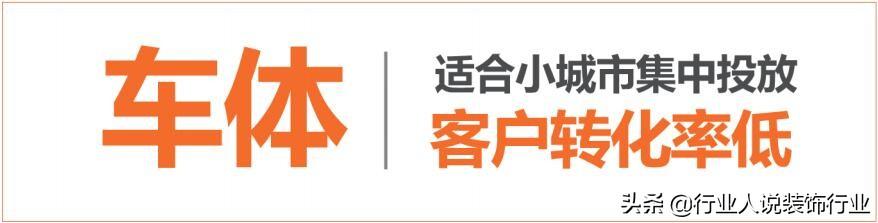 车体

适合小城市集中投放
客户转化率低

头条 @行业人说装饰行业